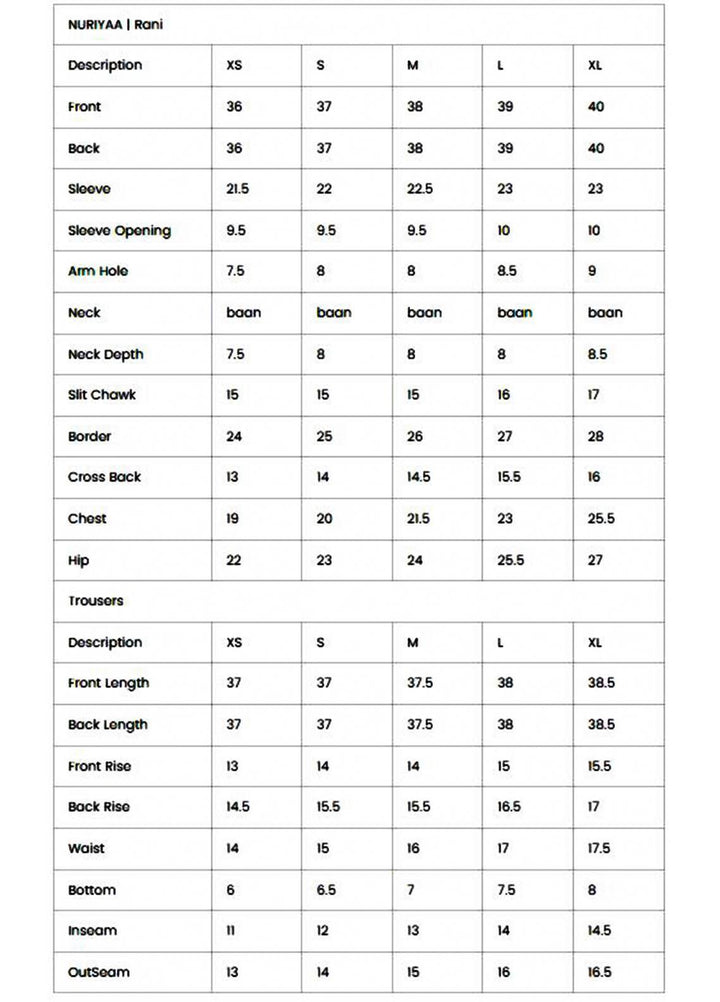 | NURIYAA \| Rani | | | | | |
|---|---|---|---|---|---|
| Description | XS | S | M | L | XL |
| Front | 36 | 37 | 38 | 39 | 40 |
| Back | 36 | 37 | 38 | 39 | 40 |
| Sleeve | 21.5 | 22 | 22.5 | 23 | 23 |
| Sleeve Opening | 9.5 | 9.5 | 9.5 | 10 | 10 |
| Arm Hole | 7.5 | 8 | 8 | 8.5 | 9 |
| Neck | baan | baan | baan | baan | baan |
| Neck Depth | 7.5 | 8 | 8 | 8 | 8.5 |
| Slit Chawk | 15 | 15 | 15 | 16 | 17 |
| Border | 24 | 25 | 26 | 27 | 28 |
| Cross Back | 13 | 14 | 14.5 | 15.5 | 16 |
| Chest | 19 | 20 | 21.5 | 23 | 25.5 |
| Hip | 22 | 23 | 24 | 25.5 | 27 |
| Trousers | | | | | |
| Description | XS | S | M | L | XL |
| Front Length | 37 | 37 | 37.5 | 38 | 38.5 |
| Back Length | 37 | 37 | 37.5 | 38 | 38.5 |
| Front Rise | 13 | 14 | 14 | 15 | 15.5 |
| Back Rise | 14.5 | 15.5 | 15.5 | 16.5 | 17 |
| Waist | 14 | 15 | 16 | 17 | 17.5 |
| Bottom | 6 | 6.5 | 7 | 7.5 | 8 |
| Inseam | 11 | 12 | 13 | 14 | 14.5 |
| OutSeam | 13 | 14 | 15 | 16 | 16.5 |